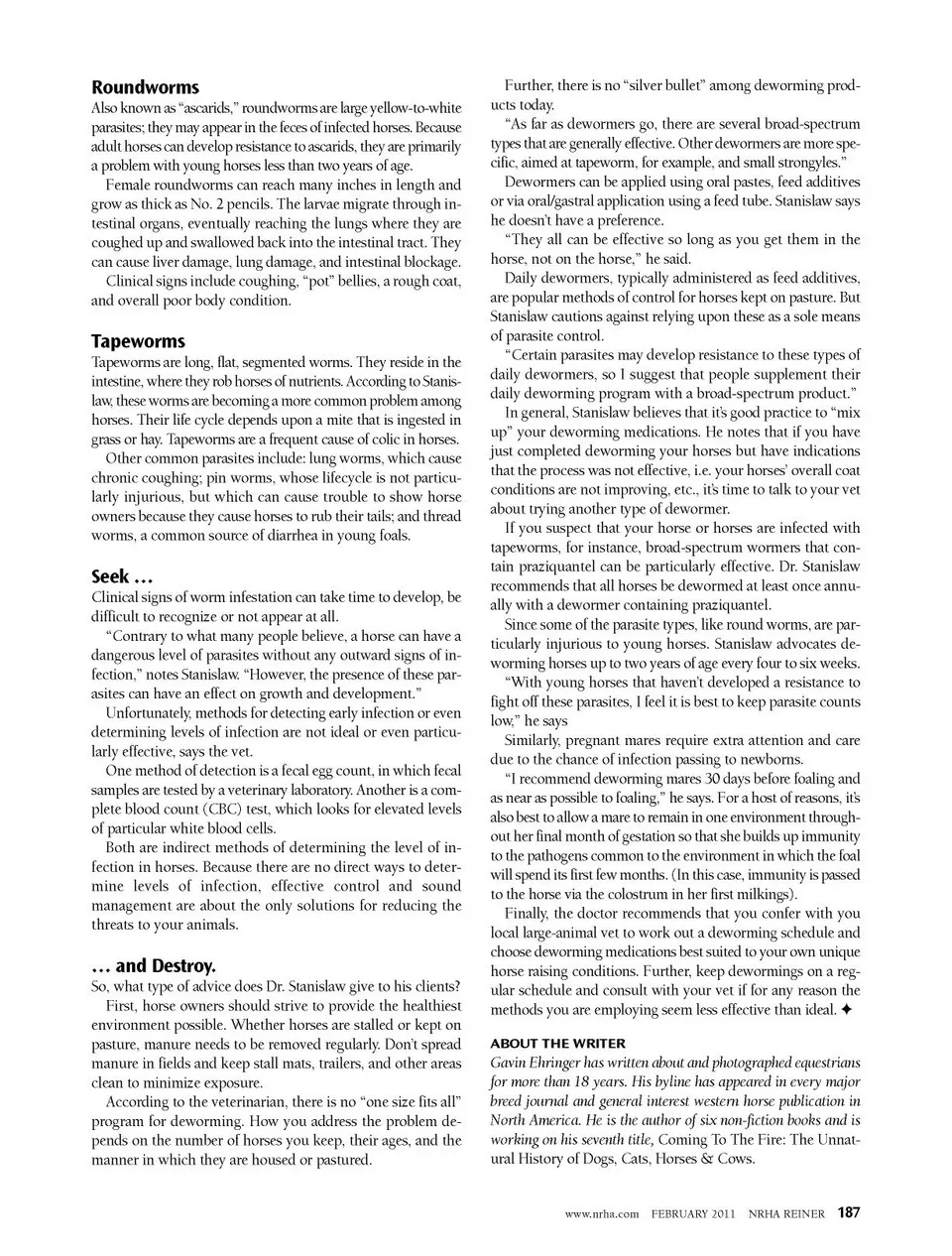 Roundworms
Also known as "ascarids," roundworms are large yellow-to-white parasites; they may appear in the feces of infected horses. Because adult horses can develop resistance to ascarids, they are primarily a problem with young horses less than two years of age.

Female roundworms can reach many inches in length and grow as thick as No. 2 pencils. The larvae migrate through intestinal organs, eventually reaching the lungs where they are coughed up and swallowed back into the intestinal tract. They can cause liver damage, lung damage, and intestinal blockage.

Clinical signs include coughing, "pot" bellies, a rough coat, and overall poor body condition.

Tapeworms
Tapeworms are long, flat, segmented worms. They reside in the intestine, where they rob horses of nutrients. According to Stanislaw, these worms are becoming a more common problem among horses. Their life cycle depends upon a mite that is ingested in grass or hay. Tapeworms are a frequent cause of colic in horses.

Other common parasites include: lung worms, which cause chronic coughing; pin worms, whose lifecycle is not particularly injurious, but which can cause trouble to show horse owners because they cause horses to rub their tails; and thread worms, a common source of diarrhea in young foals.

Seek …
Clinical signs of worm infestation can take time to develop, be difficult to recognize or not appear at all.

"Contrary to what many people believe, a horse can have a dangerous level of parasites without any outward signs of infection," notes Stanislaw. "However, the presence of these parasites can have an effect on growth and development."

Unfortunately, methods for detecting early infection or even determining levels of infection are not ideal or even particularly effective, says the vet.

One method of detection is a fecal egg count, in which fecal samples are tested by a veterinary laboratory. Another is a complete blood count (CBC) test, which looks for elevated levels of particular white blood cells.

Both are indirect methods of determining the level of infection in horses. Because there are no direct ways to determine levels of infection, effective control and sound management are about the only solutions for reducing the threats to your animals.

… and Destroy.
So, what type of advice does Dr. Stanislaw give to his clients?

First, horse owners should strive to provide the healthiest environment possible. Whether horses are stalled or kept on pasture, manure needs to be removed regularly. Don't spread manure in fields and keep stall mats, trailers, and other areas clean to minimize exposure.

According to the veterinarian, there is no "one size fits all" program for deworming. How you address the problem depends on the number of horses you keep, their ages, and the manner in which they are housed or pastured.

Further, there is no "silver bullet" among deworming products today.

"As far as dewormers go, there are several broad-spectrum types that are generally effective. Other dewormers are more specific, aimed at tapeworm, for example, and small strongyles."

Dewormers can be applied using oral pastes, feed additives or via oral/gastral application using a feed tube. Stanislaw says he doesn't have a preference.

"They all can be effective so long as you get them in the horse, not on the horse," he said.

Daily dewormers, typically administered as feed additives, are popular methods of control for horses kept on pasture. But Stanislaw cautions against relying upon these as a sole means of parasite control.

"Certain parasites may develop resistance to these types of daily dewormers, so I suggest that people supplement their daily deworming program with a broad-spectrum product."

In general, Stanislaw believes that it's good practice to "mix up" your deworming medications. He notes that if you have just completed deworming your horses but have indications that the process was not effective, i.e. your horses' overall coat conditions are not improving, etc., it's time to talk to your vet about trying another type of dewormer.

If you suspect that your horse or horses are infected with tapeworms, for instance, broad-spectrum wormers that contain praziquantel can be particularly effective. Dr. Stanislaw recommends that all horses be dewormed at least once annually with a dewormer containing praziquantel.

Since some of the parasite types, like round worms, are particularly injurious to young horses. Stanislaw advocates deworming horses up to two years of age every four to six weeks.

"With young horses that haven't developed a resistance to fight off these parasites, I feel it is best to keep parasite counts low," he says

Similarly, pregnant mares require extra attention and care due to the chance of infection passing to newborns.

"I recommend deworming mares 30 days before foaling and as near as possible to foaling," he says. For a host of reasons, it's also best to allow a mare to remain in one environment throughout her final month of gestation so that she builds up immunity to the pathogens common to the environment in which the foal will spend its first few months. (In this case, immunity is passed to the horse via the colostrum in her first milkings).

Finally, the doctor recommends that you confer with you local large-animal vet to work out a deworming schedule and choose deworming medications best suited to your own unique horse raising conditions. Further, keep dewormings on a regular schedule and consult with your vet if for any reason the methods you are employing seem less effective than ideal. ✦

ABOUT THE WRITER
Gavin Ehringer has written about and photographed equestrians for more than 18 years. His byline has appeared in every major breed journal and general interest western horse publication in North America. He is the author of six non-fiction books and is working on his seventh title, Coming To The Fire: The Unnatural History of Dogs, Cats, Horses & Cows.

www.nrha.com FEBRUARY 2011 NRHA REINER 187